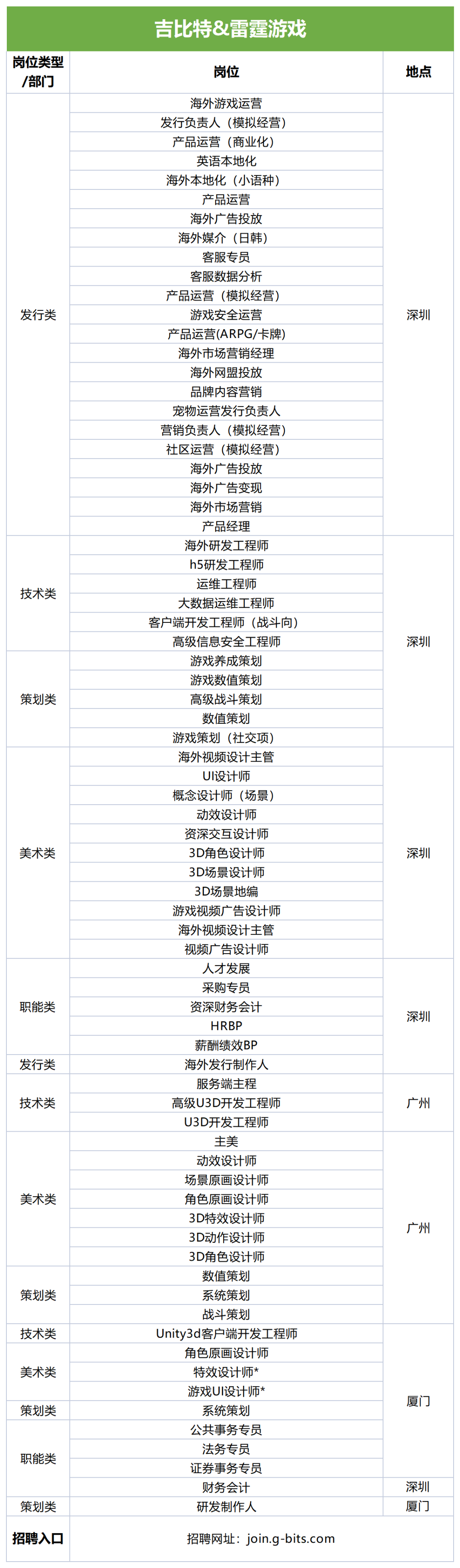 吉比特&雷霆游戏

| 岗位类型/部门 | 岗位 | 地点 |
|---|---|---|
| 发行类 | 海外游戏运营 | 深圳 |
| | 发行负责人（模拟经营） | |
| | 产品运营（商业化） | |
| | 英语本地化 | |
| | 海外本地化（小语种） | |
| | 产品运营 | |
| | 海外广告投放 | |
| | 海外媒介（日韩） | |
| | 客服专员 | |
| | 客服数据分析 | |
| | 产品运营（模拟经营） | |
| | 游戏安全运营 | |
| | 产品运营(ARPG/卡牌) | |
| | 海外市场营销经理 | |
| | 海外网盟投放 | |
| | 品牌内容营销 | |
| | 宠物运营发行负责人 | |
| | 营销负责人（模拟经营） | |
| | 社区运营（模拟经营） | |
| | 海外广告投放 | |
| | 海外广告变现 | |
| | 海外市场营销 | |
| | 产品经理 | |
| 技术类 | 海外研发工程师 | 深圳 |
| | h5研发工程师 | |
| | 运维工程师 | |
| | 大数据运维工程师 | |
| | 客户端开发工程师（战斗向） | |
| | 高级信息安全工程师 | |
| 策划类 | 游戏养成策划 | |
| | 游戏数值策划 | |
| | 高级战斗策划 | |
| | 数值策划 | |
| | 游戏策划（社交项） | |
| 美术类 | 海外视频设计主管 | 深圳 |
| | UI设计师 | |
| | 概念设计师（场景） | |
| | 动效设计师 | |
| | 资深交互设计师 | |
| | 3D角色设计师 | |
| | 3D场景设计师 | |
| | 3D场景地编 | |
| | 游戏视频广告设计师 | |
| | 海外视频设计主管 | |
| | 视频广告设计师 | |
| 职能类 | 人才发展 | 深圳 |
| | 采购专员 | |
| | 资深财务会计 | |
| | HRBP | |
| | 薪酬绩效BP | |
| 发行类 | 海外发行制作人 | |
| 技术类 | 服务端主程 | 广州 |
| | 高级U3D开发工程师 | |
| | U3D开发工程师 | |
| 美术类 | 主美 | 广州 |
| | 动效设计师 | |
| | 场景原画设计师 | |
| | 角色原画设计师 | |
| | 3D特效设计师 | |
| | 3D动作设计师 | |
| | 3D角色设计师 | |
| 策划类 | 数值策划 | |
| | 系统策划 | |
| | 战斗策划 | |
| 技术类 | Unity3d客户端开发工程师 | 厦门 |
| 美术类 | 角色原画设计师 | |
| | 特效设计师* | |
| | 游戏UI设计师* | |
| 策划类 | 系统策划 | |
| 职能类 | 公共事务专员 | |
| | 法务专员 | |
| | 证券事务专员 | |
| | 财务会计 | 深圳 |
| 策划类 | 研发制作人 | 厦门 |
| 招聘入口 | 招聘网址：join.g-bits.com | |